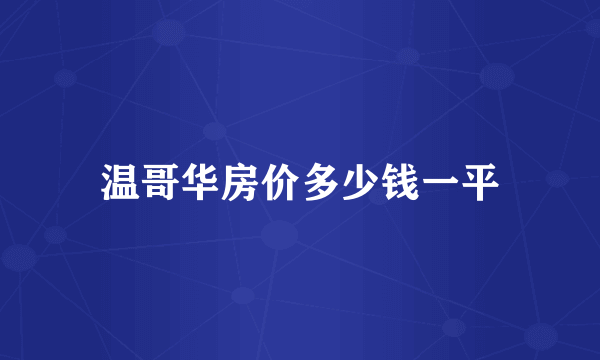 温哥华房价多少钱一平